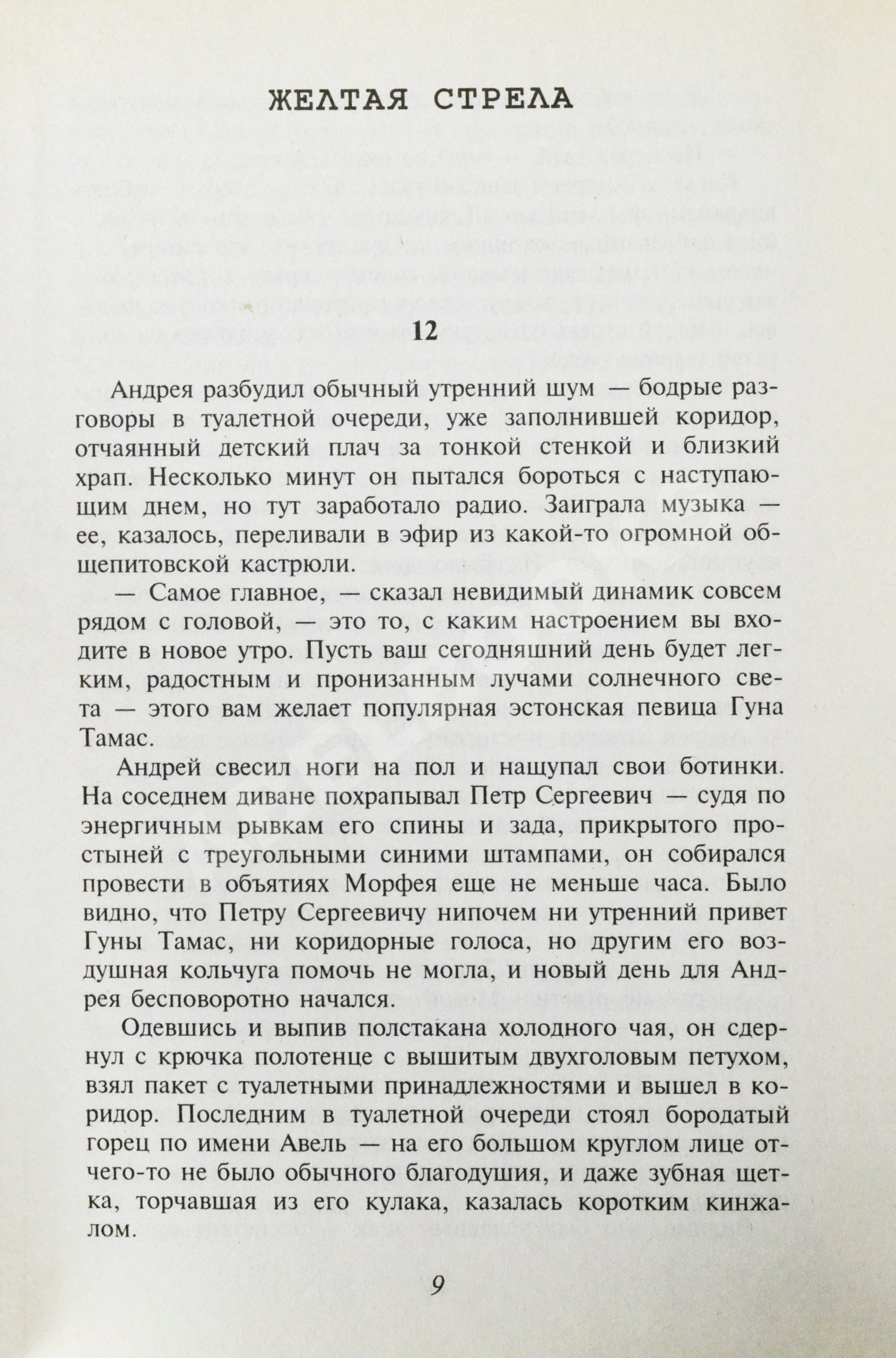 ЖЕЛТАЯ СТРЕЛА

12

Андрея разбудил обычный утренний шум — бодрые разговоры в туалетной очереди, уже заполнившей коридор, отчаянный детский плач за тонкой стенкой и близкий храп. Несколько минут он пытался бороться с наступающим днем, но тут заработало радио. Заиграла музыка — ее, казалось, переливали в эфир из какой-то огромной общепитовской кастрюли.

— Самое главное, — сказал невидимый динамик совсем рядом с головой, — это то, с каким настроением вы входите в новое утро. Пусть ваш сегодняшний день будет легким, радостным и пронизанным лучами солнечного света — этого вам желает популярная эстонская певица Гуна Тамас.

Андрей свесил ноги на пол и нащупал свои ботинки. На соседнем диване похрапывал Петр Сергеевич — судя по энергичным рывкам его спины и зада, прикрытого простыней с треугольными синими штампами, он собирался провести в объятиях Морфея еще не меньше часа. Было видно, что Петру Сергеевичу нипочем ни утренний привет Гуны Тамас, ни коридорные голоса, но другим его воздушная кольчуга помочь не могла, и новый день для Андрея бесповоротно начался.

Одевшись и выпив полстакана холодного чая, он сдернул с крючка полотенце с вышитым двухголовым петухом, взял пакет с туалетными принадлежностями и вышел в коридор. Последним в туалетной очереди стоял бородатый горец по имени Авель — на его большом круглом лице отчего-то не было обычного благодушия, и даже зубная щетка, торчавшая из его кулака, казалась коротким кинжалом.

9